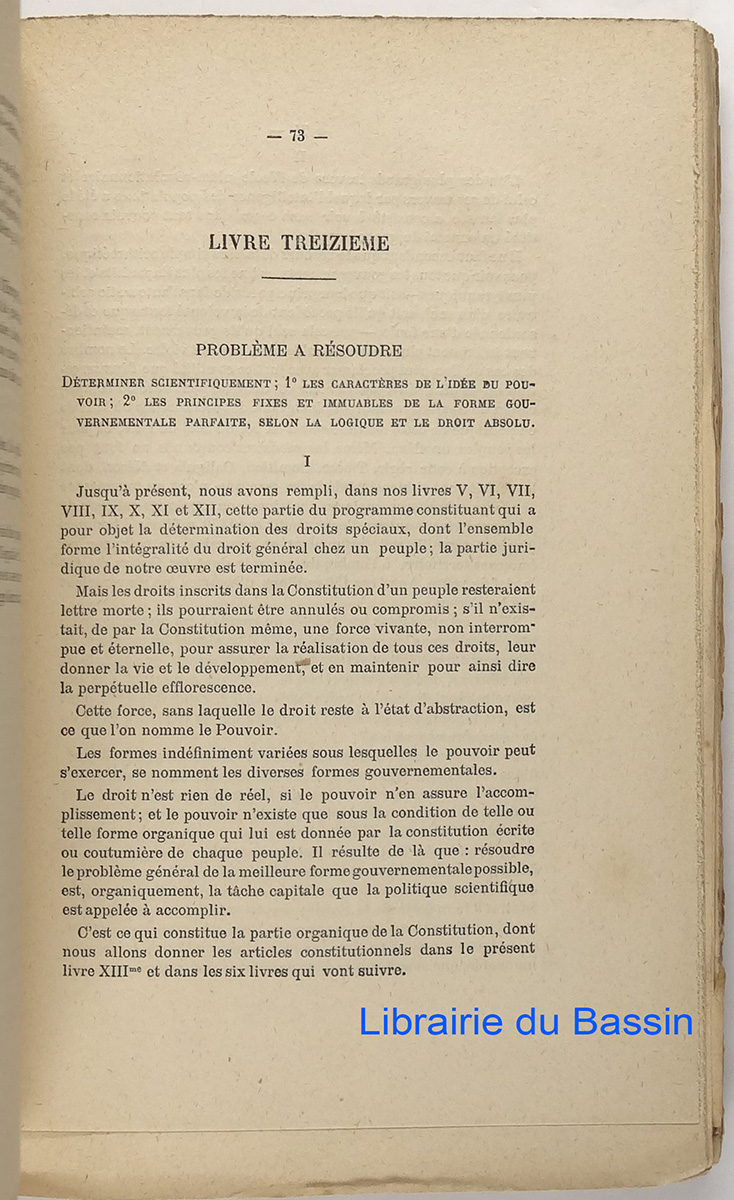 — 73 —

LIVRE TREIZIEME

PROBLÈME A RÉSOUDRE

Déterminer scientifiquement ; 1° les caractères de l'idée du pouvoir ; 2° les principes fixes et immuables de la forme gouvernementale parfaite, selon la logique et le droit absolu.

I

Jusqu'à présent, nous avons rempli, dans nos livres V, VI, VII, VIII, IX, X, XI et XII, cette partie du programme constituant qui a pour objet la détermination des droits spéciaux, dont l'ensemble forme l'intégralité du droit général chez un peuple ; la partie juridique de notre œuvre est terminée.

Mais les droits inscrits dans la Constitution d'un peuple resteraient lettre morte ; ils pourraient être annulés ou compromis ; s'il n'existait, de par la Constitution même, une force vivante, non interrompue et éternelle, pour assurer la réalisation de tous ces droits, leur donner la vie et le développement, et en maintenir pour ainsi dire la perpétuelle efflorescence.

Cette force, sans laquelle le droit reste à l'état d'abstraction, est ce que l'on nomme le Pouvoir.

Les formes indéfiniment variées sous lesquelles le pouvoir peut s'exercer, se nomment les diverses formes gouvernementales.

Le droit n'est rien de réel, si le pouvoir n'en assure l'accomplissement ; et le pouvoir n'existe que sous la condition de telle ou telle forme organique qui lui est donnée par la constitution écrite ou coutumière de chaque peuple. Il résulte de là que : résoudre le problème général de la meilleure forme gouvernementale possible, est, organiquement, la tâche capitale que la politique scientifique est appelée à accomplir.

C'est ce qui constitue la partie organique de la Constitution, dont nous allons donner les articles constitutionnels dans le présent livre XIII$^{me}$ et dans les six livres qui vont suivre.

Librairie du Bassin